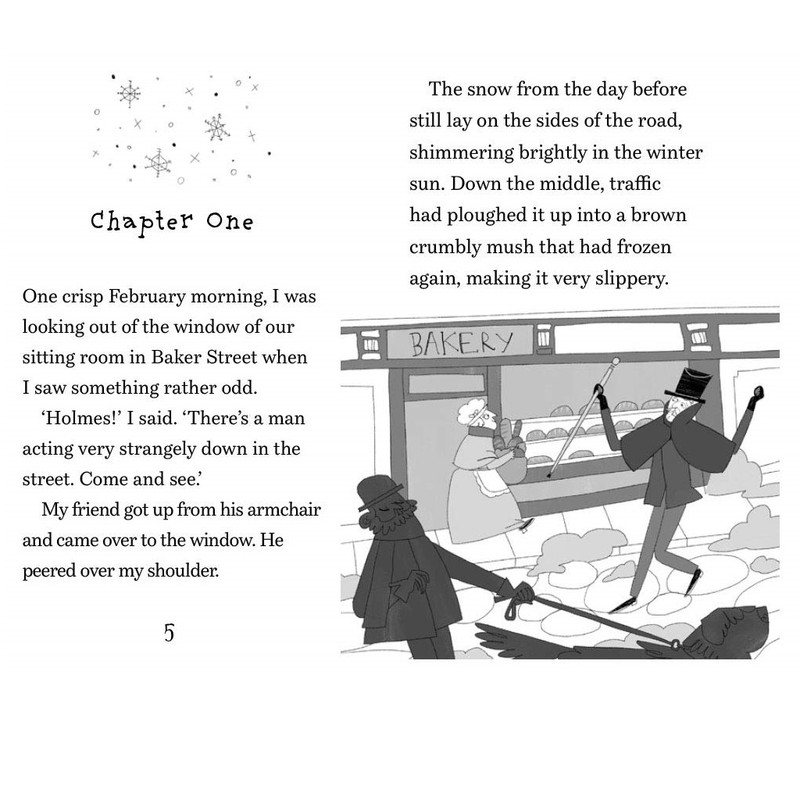 Chapter One

One crisp February morning, I was looking out of the window of our sitting room in Baker Street when I saw something rather odd.

'Holmes!' I said. 'There's a man acting very strangely down in the street. Come and see.'

My friend got up from his armchair and came over to the window. He peered over my shoulder.

5

The snow from the day before still lay on the sides of the road, shimmering brightly in the winter sun. Down the middle, traffic had ploughed it up into a brown crumbly mush that had frozen again, making it very slippery.

BAKERY